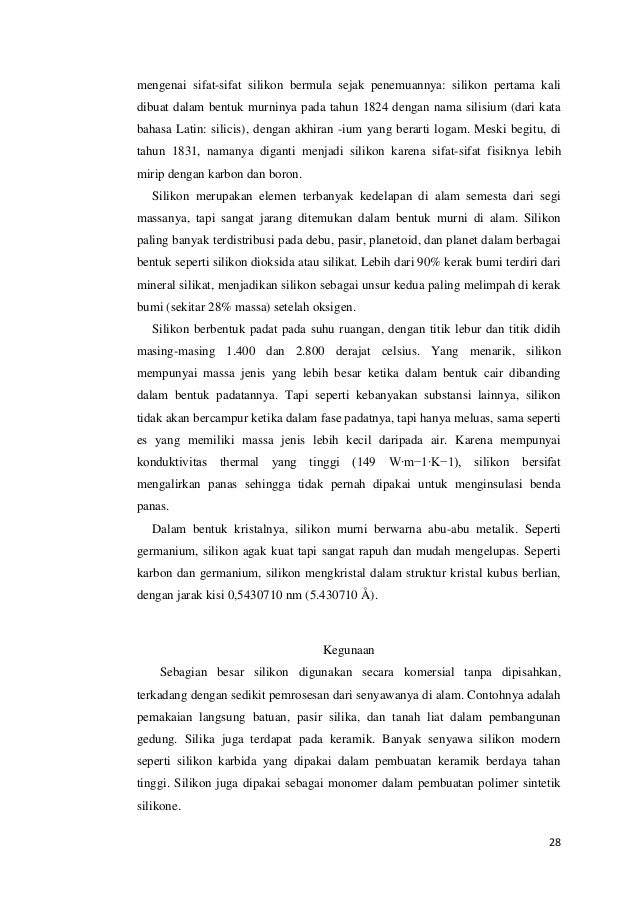 mengenai sifat-sifat silikon bermula sejak penemuannya: silikon pertama kali dibuat dalam bentuk murninya pada tahun 1824 dengan nama silisium (dari kata bahasa Latin: silicis), dengan akhiran -ium yang berarti logam. Meski begitu, di tahun 1831, namanya diganti menjadi silikon karena sifat-sifat fisiknya lebih mirip dengan karbon dan boron.

Silikon merupakan elemen terbanyak kedelapan di alam semesta dari segi massanya, tapi sangat jarang ditemukan dalam bentuk murni di alam. Silikon paling banyak terdistribusi pada debu, pasir, planetoid, dan planet dalam berbagai bentuk seperti silikon dioksida atau silikat. Lebih dari 90% kerak bumi terdiri dari mineral silikat, menjadikan silikon sebagai unsur kedua paling melimpah di kerak bumi (sekitar 28% massa) setelah oksigen.

Silikon berbentuk padat pada suhu ruangan, dengan titik lebur dan titik didih masing-masing 1.400 dan 2.800 derajat celsius. Yang menarik, silikon mempunyai massa jenis yang lebih besar ketika dalam bentuk cair dibanding dalam bentuk padatannya. Tapi seperti kebanyakan substansi lainnya, silikon tidak akan bercampur ketika dalam fase padatnya, tapi hanya meluas, sama seperti es yang memiliki massa jenis lebih kecil daripada air. Karena mempunyai konduktivitas thermal yang tinggi (149 W·m−1·K−1), silikon bersifat mengalirkan panas sehingga tidak pernah dipakai untuk menginsulasi benda panas.

Dalam bentuk kristalnya, silikon murni berwarna abu-abu metalik. Seperti germanium, silikon agak kuat tapi sangat rapuh dan mudah mengelupas. Seperti karbon dan germanium, silikon mengkristal dalam struktur kristal kubus berlian, dengan jarak kisi 0,5430710 nm (5.430710 Å).

Kegunaan

Sebagian besar silikon digunakan secara komersial tanpa dipisahkan, terkadang dengan sedikit pemrosesan dari senyawanya di alam. Contohnya adalah pemakaian langsung batuan, pasir silika, dan tanah liat dalam pembangunan gedung. Silika juga terdapat pada keramik. Banyak senyawa silikon modern seperti silikon karbida yang dipakai dalam pembuatan keramik berdaya tahan tinggi. Silikon juga dipakai sebagai monomer dalam pembuatan polimer sintetik silikone.

28